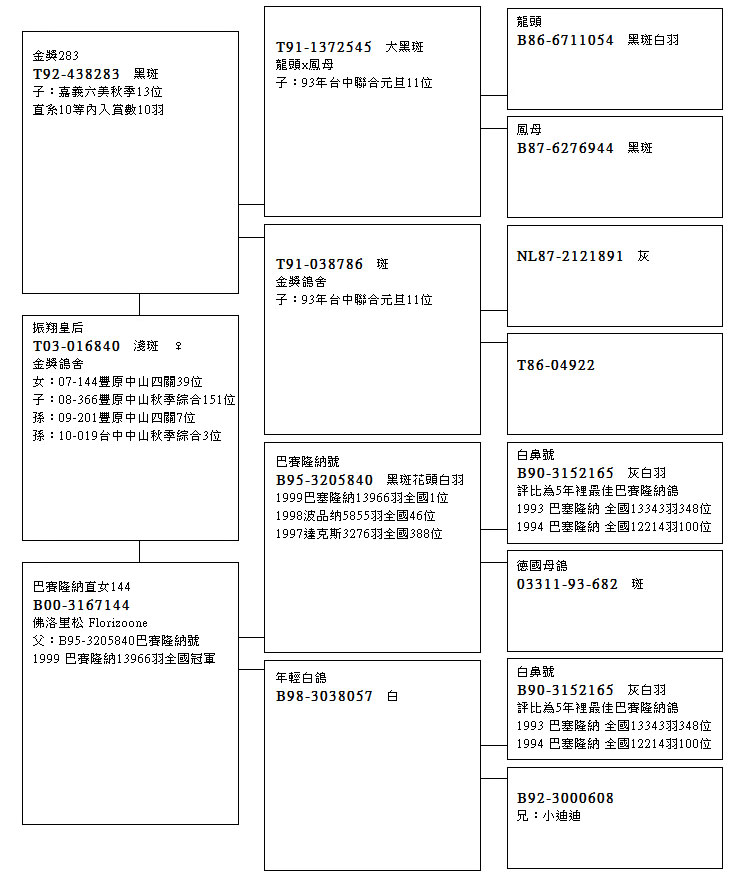 金獎283
T92-438283 黑斑
子：嘉義六美秋季13位
直系10等內入賞數10羽

振翔皇后
T03-016840 淺斑 ♀
金獎鴿舍
女：07-144豐原中山四關39位
子：08-366豐原中山秋季綜合151位
孫：09-201豐原中山四關7位
孫：10-019台中中山秋季綜合3位

巴賽隆納直女144
B00-3167144
佛洛里松 Florizoone
父：B95-3205840巴賽隆納號
1999 巴賽隆納13966羽全國冠軍

T91-1372545 大黑斑
龍頭x鳳母
子：93年台中聯合元旦11位

T91-038786 斑
金獎鴿舍
子：93年台中聯合元旦11位

巴賽隆納號
B95-3205840 黑斑花頭白羽
1999巴賽隆納13966羽全國1位
1998波品納5855羽全國46位
1997達克斯3276羽全國388位

年輕白鴿
B98-3038057 白

龍頭
B86-6711054 黑斑白羽

鳳母
B87-6276944 黑斑

NL87-2121891 灰

T86-04922

白鼻號
B90-3152165 灰白羽
評比為5年裡最佳巴賽隆納鴿
1993 巴賽隆納 全國13343羽348位
1994 巴賽隆納 全國12214羽100位

德國母鴿
03311-93-682 斑

白鼻號
B90-3152165 灰白羽
評比為5年裡最佳巴賽隆納鴿
1993 巴賽隆納 全國13343羽348位
1994 巴賽隆納 全國12214羽100位

B92-3000608
兄：小迪迪